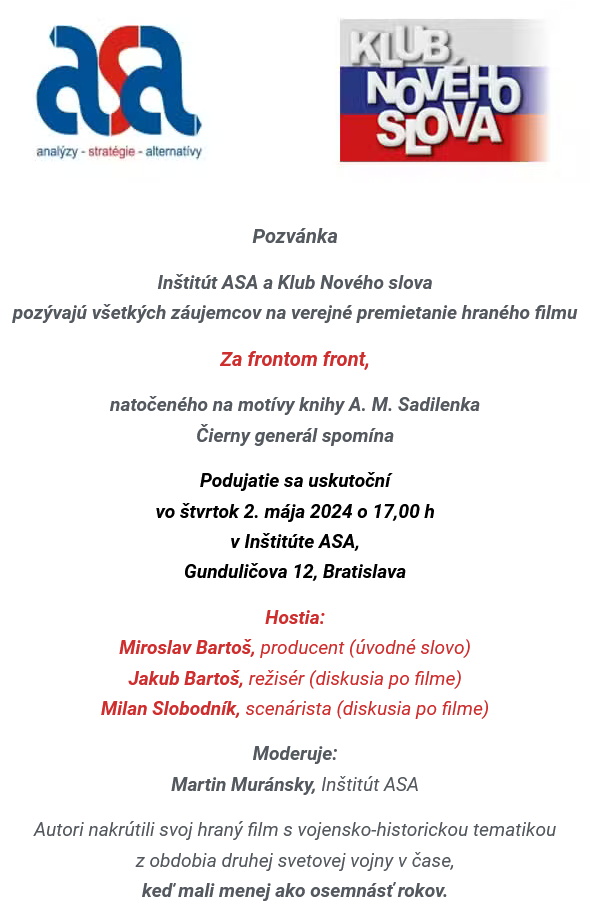 asa
analýzy - stratégie - alternatívy

KLUB NOVÉHO SLOVA

Pozvánka

Inštitút ASA a Klub Nového slova
pozývajú všetkých záujemcov na verejné premietanie hraného filmu

Za frontom front,

natočeného na motívy knihy A. M. Sadilenka
Čierny generál spomína

Podujatie sa uskutoční
vo štvrtok 2. mája 2024 o 17,00 h
v Inštitúte ASA,
Gunduličova 12, Bratislava

Hostia:
Miroslav Bartoš, producent (úvodné slovo)
Jakub Bartoš, režisér (diskusia po filme)
Milan Slobodník, scenárista (diskusia po filme)

Moderuje:
Martin Muránsky, Inštitút ASA

Autori nakrútili svoj hraný film s vojensko-historickou tematikou
z obdobia druhej svetovej vojny v čase,
keď mali menej ako osemnásť rokov.